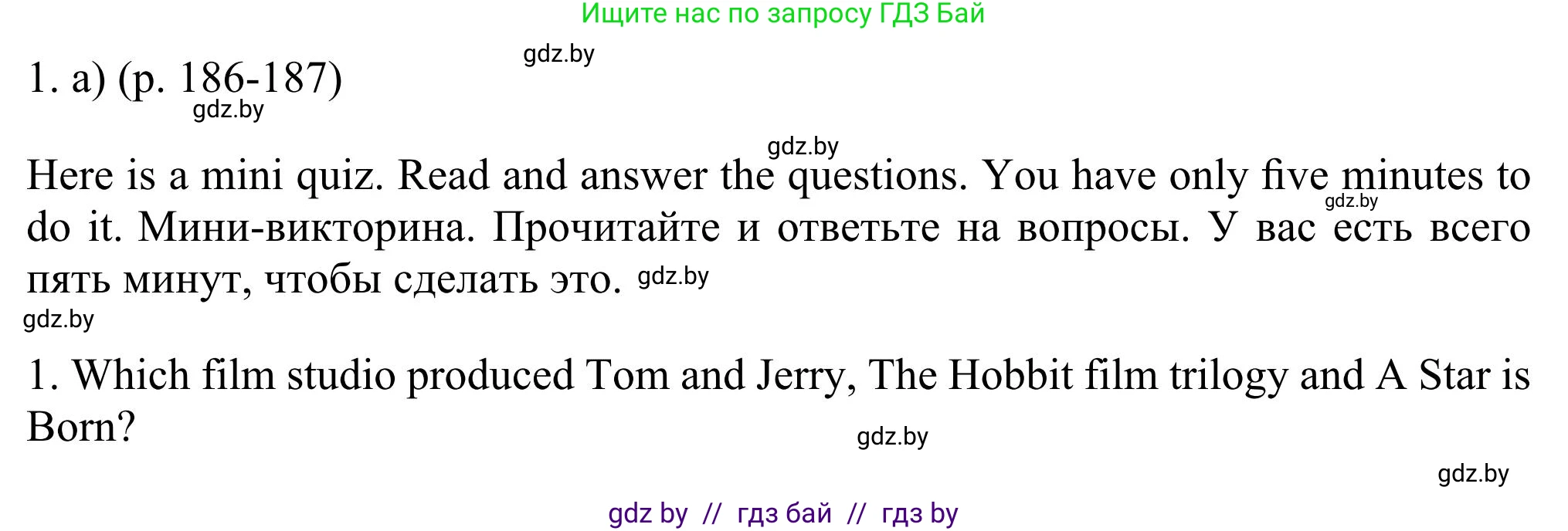 Ищите нас по запросу ГДЗ Бай

gdz.by

1. a) (p. 186-187)

gdz.by

gdz.by

Here is a mini quiz. Read and answer the questions. You have only five minutes to do it. Мини-викторина. Прочитайте и ответьте на вопросы. У вас есть всего пять минут, чтобы сделать это. gdz.by

gdz.by

gdz.by

1. Which film studio produced Tom and Jerry, The Hobbit film trilogy and A Star is Born?

gdz.by

gdz.by

gdz by // гдз бай // гдз by